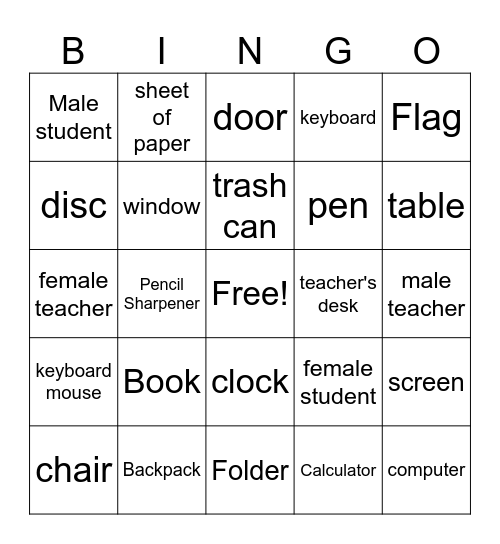 | B | I | N | G | O |
|---|---|---|---|---|
| Male student | sheet of paper | door | keyboard | Flag |
| disc | window | trash can | pen | table |
| female teacher | Pencil Sharpener | Free! | teacher's desk | male teacher |
| keyboard mouse | Book | clock | female student | screen |
| chair | Backpack | Folder | Calculator | computer |